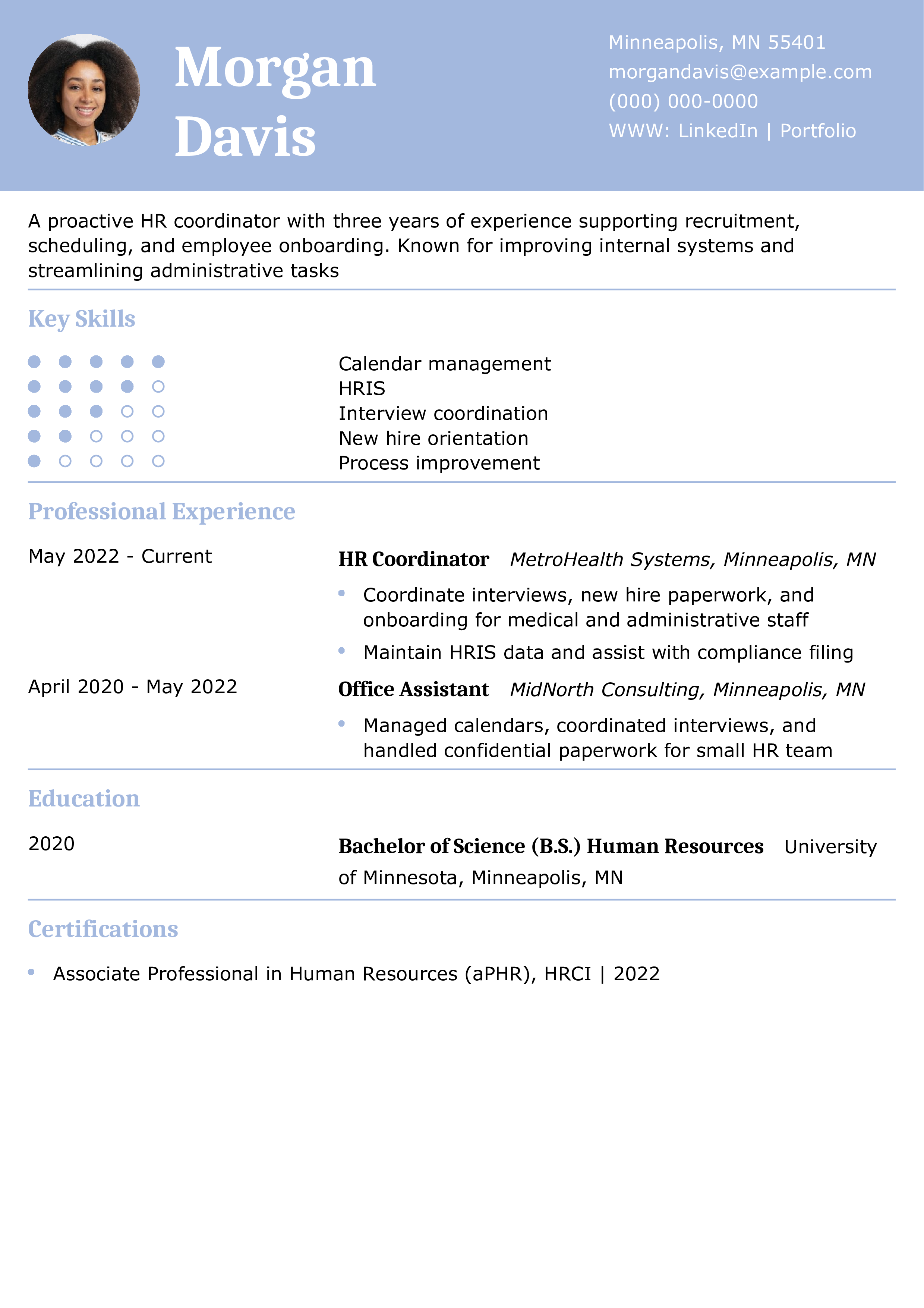 Morgan
Davis

Minneapolis, MN 55401
morgandavis@example.com
(000) 000-0000
WWW: LinkedIn | Portfolio

A proactive HR coordinator with three years of experience supporting recruitment, scheduling, and employee onboarding. Known for improving internal systems and streamlining administrative tasks

Key Skills

Calendar management
HRIS
Interview coordination
New hire orientation
Process improvement

Professional Experience

May 2022 - Current

HR Coordinator MetroHealth Systems, Minneapolis, MN

• Coordinate interviews, new hire paperwork, and onboarding for medical and administrative staff
• Maintain HRIS data and assist with compliance filing

April 2020 - May 2022

Office Assistant MidNorth Consulting, Minneapolis, MN

• Managed calendars, coordinated interviews, and handled confidential paperwork for small HR team

Education

2020

Bachelor of Science (B.S.) Human Resources University of Minnesota, Minneapolis, MN

Certifications

• Associate Professional in Human Resources (aPHR), HRCI | 2022